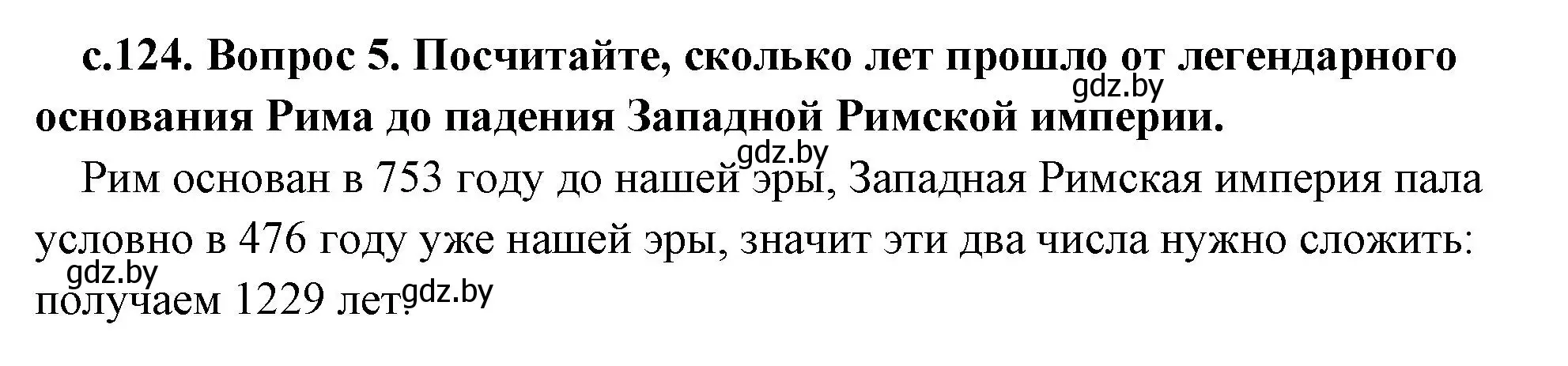 с.124. Вопрос 5. Посчитайте, сколько лет прошло от легендарного основания Рима до падения Западной Римской империи.

gdz.by

gdz.by

Рим основан в 753 году до нашей эры, Западная Римская империя пала условно в 476 году уже нашей эры, значит эти два числа нужно сложить: получаем 1229 лет.

gdz.by

gdz.by